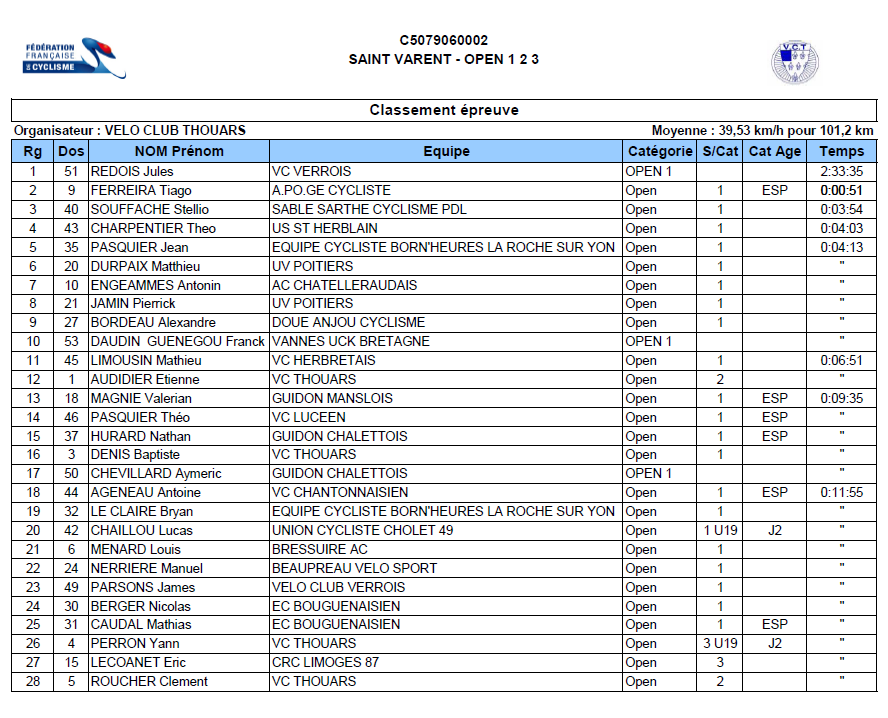 FÉDÉRATION FRANÇAISE DE CYCLISME

C5079060002
SAINT VARENT - OPEN 1 2 3

V.C.T

Classement épreuve

Organisateur : VELO CLUB THOUARS

Moyenne : 39,53 km/h pour 101,2 km

| Rg | Dos | NOM Prénom | Equipe | Catégorie | S/Cat | Cat Age | Temps |
|---|---|---|---|---|---|---|---|
| 1 | 51 | REDOIS Jules | VC VERROIS | OPEN 1 | | | 2:33:35 |
| 2 | 9 | FERREIRA Tiago | A.PO.GE CYCLISTE | Open | 1 | ESP | 0:00:51 |
| 3 | 40 | SOUFFACHE Stellio | SABLE SARTHE CYCLISME PDL | Open | 1 | | 0:03:54 |
| 4 | 43 | CHARPENTIER Theo | US ST HERBLAIN | Open | 1 | | 0:04:03 |
| 5 | 35 | PASQUIER Jean | EQUIPE CYCLISTE BORN'HEURES LA ROCHE SUR YON | Open | 1 | | 0:04:13 |
| 6 | 20 | DURPAIX Matthieu | UV POITIERS | Open | 1 | | " |
| 7 | 10 | ENGEAMMES Antonin | AC CHATELLERAUDAIS | Open | 1 | | " |
| 8 | 21 | JAMIN Pierrick | UV POITIERS | Open | 1 | | " |
| 9 | 27 | BORDEAU Alexandre | DOUE ANJOU CYCLISME | Open | 1 | | " |
| 10 | 53 | DAUDIN GUENEGOU Franck | VANNES UCK BRETAGNE | OPEN 1 | | | " |
| 11 | 45 | LIMOUSIN Mathieu | VC HERBRETAIS | Open | 1 | | 0:06:51 |
| 12 | 1 | AUDIDIER Etienne | VC THOUARS | Open | 2 | | " |
| 13 | 18 | MAGNIE Valerian | GUIDON MANSLOIS | Open | 1 | ESP | 0:09:35 |
| 14 | 46 | PASQUIER Théo | VC LUCEEN | Open | 1 | ESP | " |
| 15 | 37 | HURARD Nathan | GUIDON CHALETTOIS | Open | 1 | ESP | " |
| 16 | 3 | DENIS Baptiste | VC THOUARS | Open | 1 | | " |
| 17 | 50 | CHEVILLARD Aymeric | GUIDON CHALETTOIS | OPEN 1 | | | " |
| 18 | 44 | AGENEAU Antoine | VC CHANTONNAISIEN | Open | 1 | ESP | 0:11:55 |
| 19 | 32 | LE CLAIRE Bryan | EQUIPE CYCLISTE BORN'HEURES LA ROCHE SUR YON | Open | 1 | | " |
| 20 | 42 | CHAILLOU Lucas | UNION CYCLISTE CHOLET 49 | Open | 1 U19 | J2 | " |
| 21 | 6 | MENARD Louis | BRESSUIRE AC | Open | 1 | | " |
| 22 | 24 | NERRIERE Manuel | BEAUPREAU VELO SPORT | Open | 1 | | " |
| 23 | 49 | PARSONS James | VELO CLUB VERROIS | Open | 1 | | " |
| 24 | 30 | BERGER Nicolas | EC BOUGUENAISIEN | Open | 1 | | " |
| 25 | 31 | CAUDAL Mathias | EC BOUGUENAISIEN | Open | 1 | ESP | " |
| 26 | 4 | PERRON Yann | VC THOUARS | Open | 3 U19 | J2 | " |
| 27 | 15 | LECOANET Eric | CRC LIMOGES 87 | Open | 3 | | " |
| 28 | 5 | ROUCHER Clement | VC THOUARS | Open | 2 | | " |